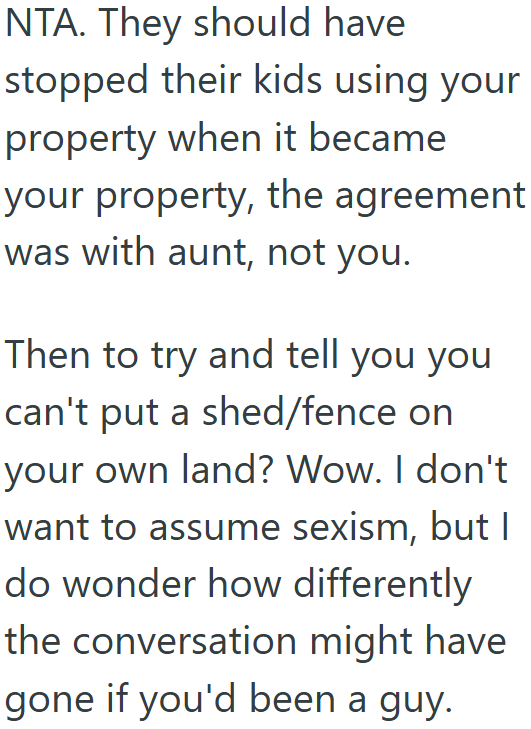 NTA. They should have stopped their kids using your property when it became your property, the agreement was with aunt, not you.

Then to try and tell you you can't put a shed/fence on your own land? Wow. I don't want to assume sexism, but I do wonder how differently the conversation might have gone if you'd been a guy.